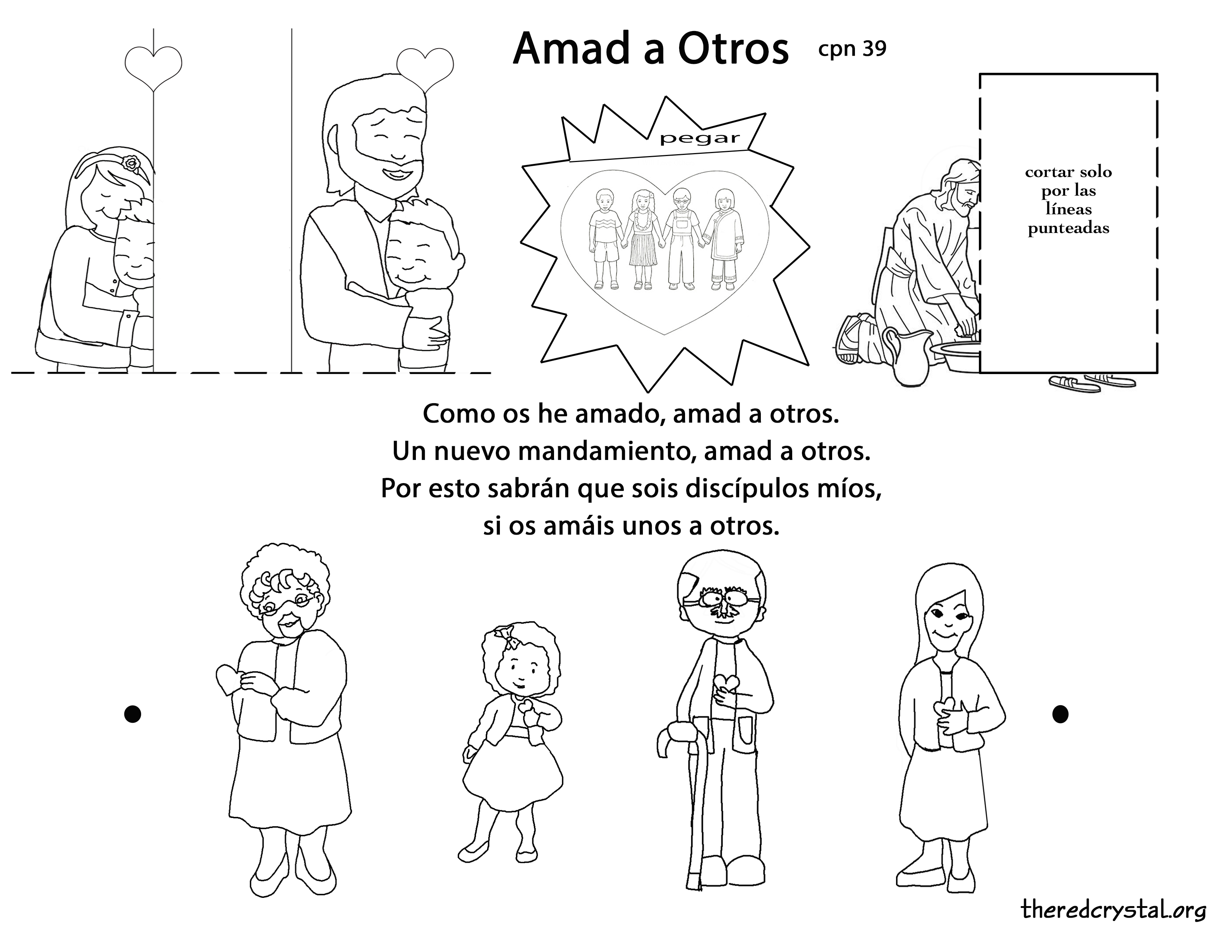 Amad a Otros cpn 39

pegar

cortar solo por las líneas punteadas

Como os he amado, amad a otros.
Un nuevo mandamiento, amad a otros.
Por esto sabrán que sois discípulos míos,
si os amáis unos a otros.

theredcrystal.org